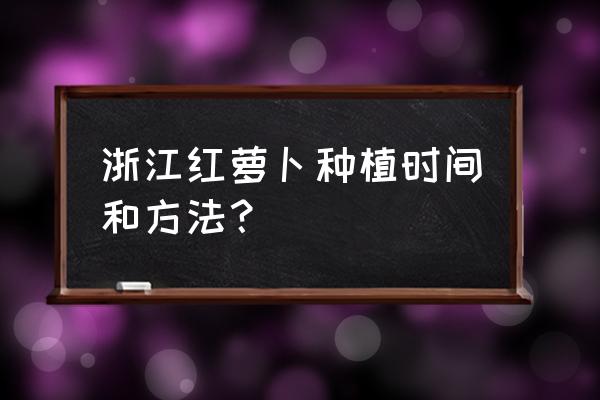 浙江红萝卜种植时间和方法？